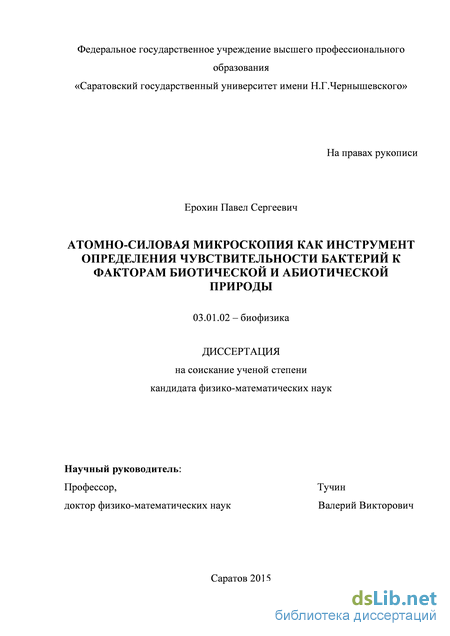 Федеральное государственное учреждение высшего профессионального образования
«Саратовский государственный университет имени Н.Г.Чернышевского»

На правах рукописи

Ерохин Павел Сергеевич

АТОМНО-СИЛОВАЯ МИКРОСКОПИЯ КАК ИНСТРУМЕНТ ОПРЕДЕЛЕНИЯ ЧУВСТВИТЕЛЬНОСТИ БАКТЕРИЙ К ФАКТОРАМ БИОТИЧЕСКОЙ И АБИОТИЧЕСКОЙ ПРИРОДЫ

03.01.02 – биофизика

ДИССЕРТАЦИЯ
на соискание ученой степени
кандидата физико-математических наук

Научный руководитель:
Профессор, Тучин
доктор физико-математических наук Валерий Викторович

Саратов 2015

dsLib.net
библиотека диссертаций